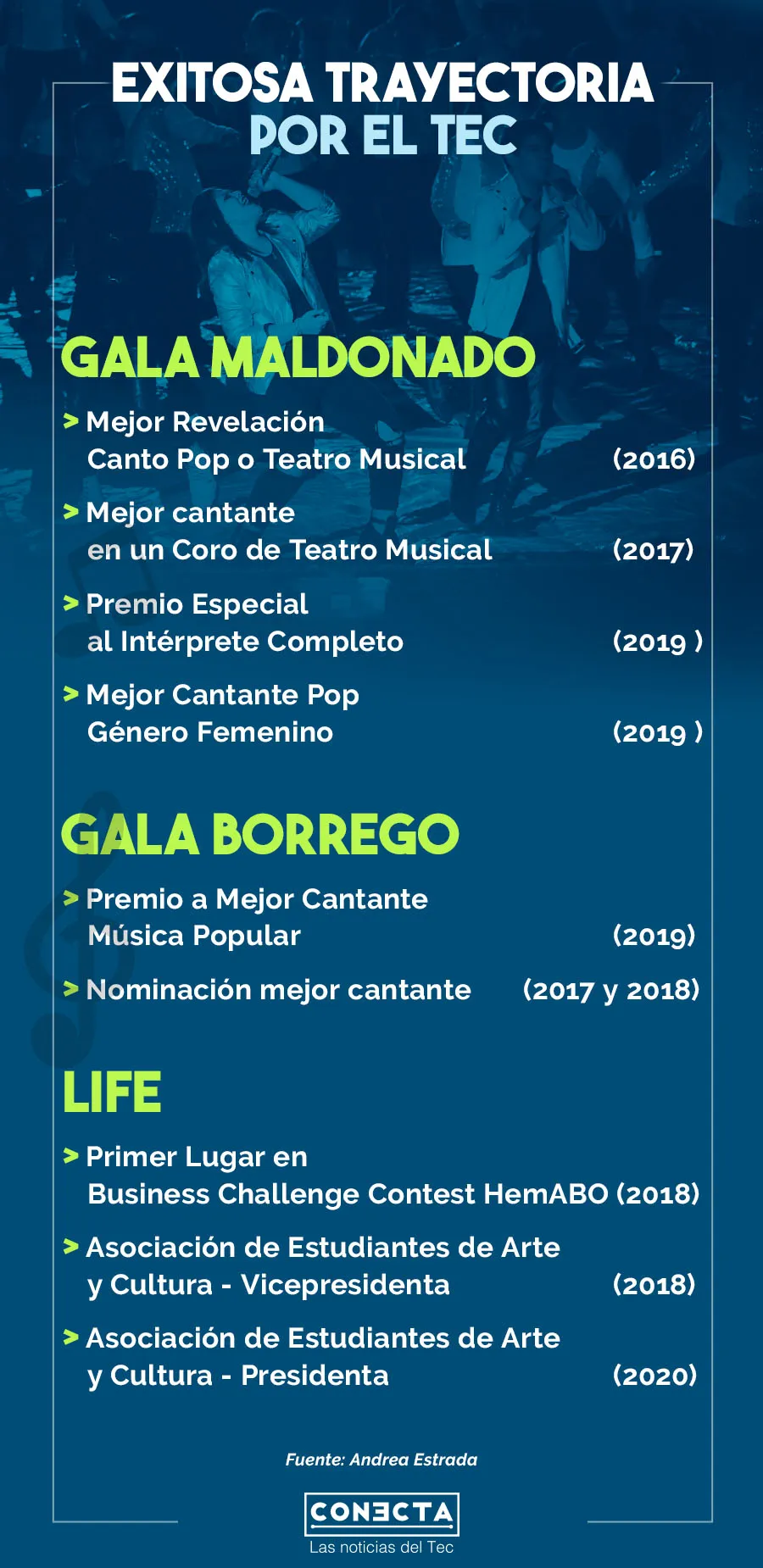 EXITOSA TRAYECTORIA
POR EL TEC

GALA MALDONADO

> Mejor Revelación
Canto Pop o Teatro Musical (2016)

> Mejor cantante
en un Coro de Teatro Musical (2017)

> Premio Especial
al Intérprete Completo (2019 )

> Mejor Cantante Pop
Género Femenino (2019 )

GALA BORREGO

> Premio a Mejor Cantante
Música Popular (2019)

> Nominación mejor cantante (2017 y 2018)

LIFE

> Primer Lugar en
Business Challenge Contest HemABO (2018)

> Asociación de Estudiantes de Arte
y Cultura - Vicepresidenta (2018)

> Asociación de Estudiantes de Arte
y Cultura - Presidenta (2020)

Fuente: Andrea Estrada

CONECTA
Las noticias del Tec